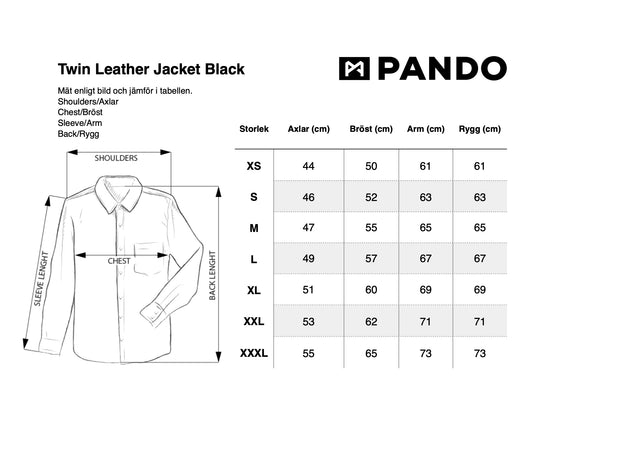 Twin Leather Jacket Black

PANDO

Mät enligt bild och jämför i tabellen.
Shoulders/Axlar
Chest/Bröst
Sleeve/Arm
Back/Rygg

SHOULDERS
CHEST
SLEEVE LENGHT
BACK LENGHT

| Storlek | Axlar (cm) | Bröst (cm) | Arm (cm) | Rygg (cm) |
|---|---|---|---|---|
| XS | 44 | 50 | 61 | 61 |
| S | 46 | 52 | 63 | 63 |
| M | 47 | 55 | 65 | 65 |
| L | 49 | 57 | 67 | 67 |
| XL | 51 | 60 | 69 | 69 |
| XXL | 53 | 62 | 71 | 71 |
| XXXL | 55 | 65 | 73 | 73 |